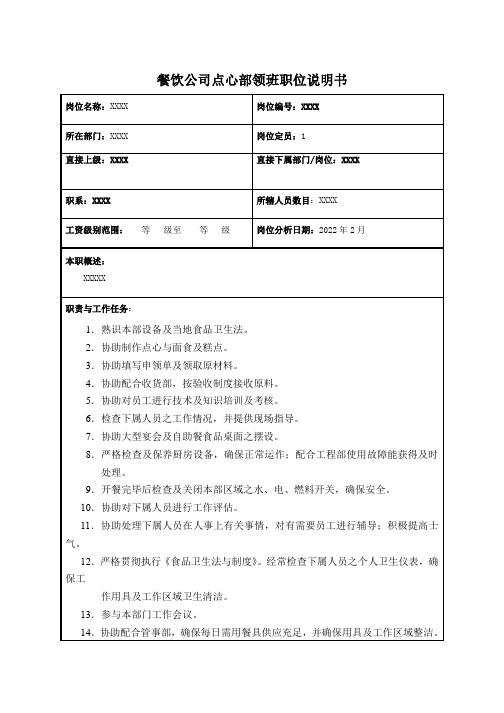 餐饮公司点心部领班职位说明书

| 岗位名称：XXXX | 岗位编号：XXXX |
|---|---|
| 所在部门：XXXX | 岗位定员：1 |
| 直接上级：XXXX | 直接下属部门/岗位：XXXX |
| 职系：XXXX | 所辖人员数目：XXXX |
| 工资级别范围： 等 级至 等 级 | 岗位分析日期：2022 年 2 月 |

本职概述：
XXXXX

职责与工作任务：
1. 熟识本部设备及当地食品卫生法。
2. 协助制作点心与面食及糕点。
3. 协助填写申领单及领取原材料。
4. 协助配合收货部，按验收制度接收原料。
5. 协助对员工进行技术及知识培训及考核。
6. 检查下属人员之工作情况，并提供现场指导。
7. 协助大型宴会及自助餐食品桌面之摆设。
8. 严格检查及保养厨房设备，确保正常运作；配合工程部使用故障能获得及时处理。
9. 开餐完毕后检查及关闭本部区域之水、电、燃料开关，确保安全。
10. 协助对下属人员进行工作评估。
11. 协助处理下属人员在人事上有关事情，对有需要员工进行辅导；积极提高士气。
12. 严格贯彻执行《食品卫生法与制度》。经常检查下属人员之个人卫生仪表，确保工
作用具及工作区域卫生清洁。
13. 参与本部门工作会议。
14. 协助配合管事部，确保每日需用餐具供应充足，并确保用具及工作区域整洁。